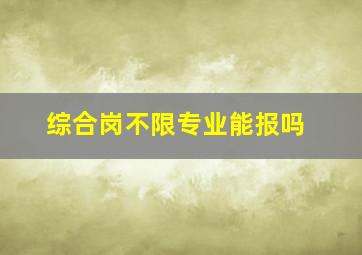 综合岗不限专业能报吗